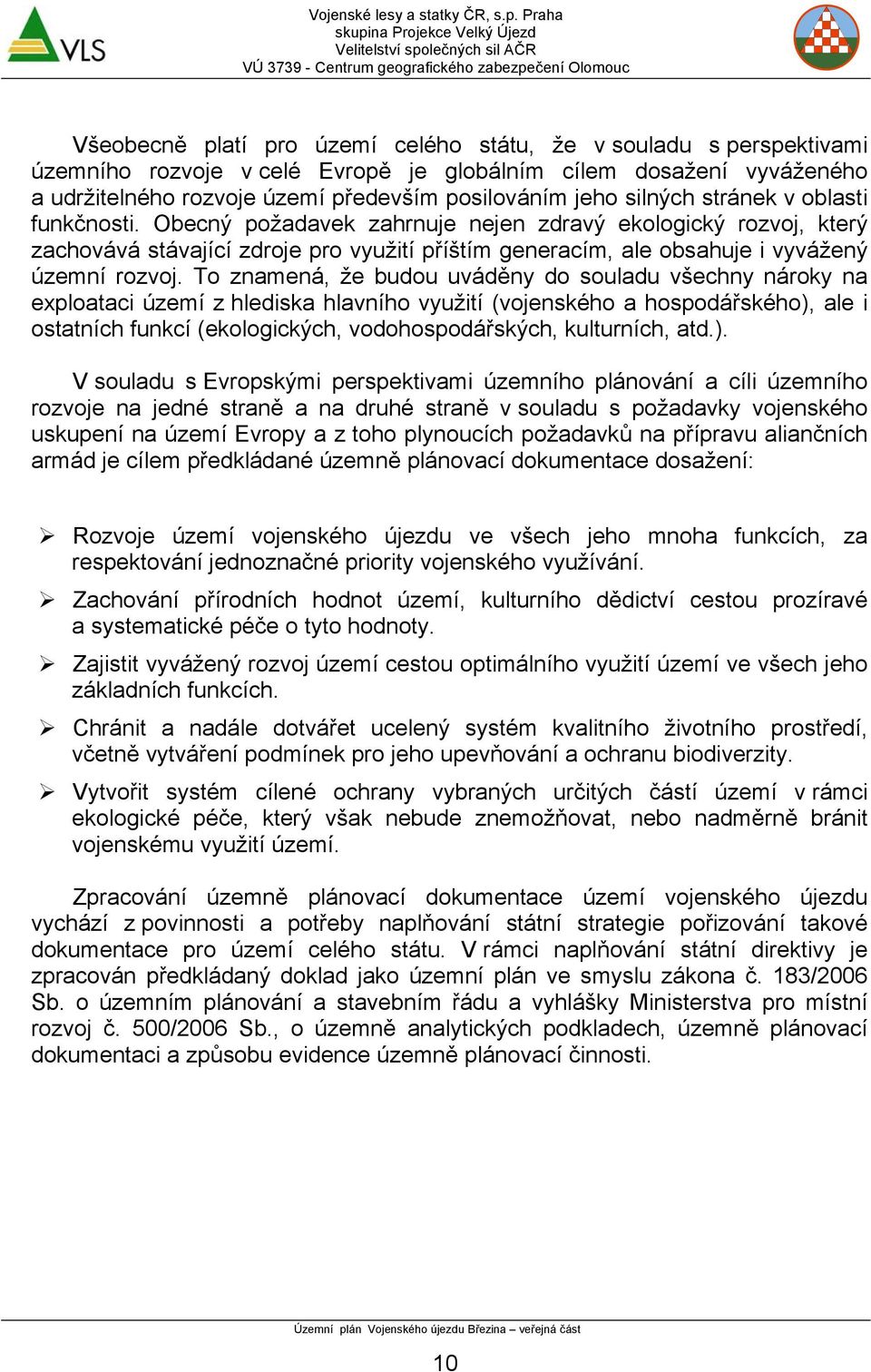 VLS

Vojenské lesy a statky ČR, s.p. Praha
skupina Projekce Velký Újezd
Velitelství společných sil AČR
VÚ 3739 - Centrum geografického zabezpečení Olomouc

Všeobecně platí pro území celého státu, že v souladu s perspektivami územního rozvoje v celé Evropě je globálním cílem dosažení vyváženého a udržitelného rozvoje území především posilováním jeho silných stránek v oblasti funkčnosti. Obecný požadavek zahrnuje nejen zdravý ekologický rozvoj, který zachovává stávající zdroje pro využití příštím generacím, ale obsahuje i vyvážený územní rozvoj. To znamená, že budou uváděny do souladu všechny nároky na exploataci území z hlediska hlavního využití (vojenského a hospodářského), ale i ostatních funkcí (ekologických, vodohospodářských, kulturních, atd.).

V souladu s Evropskými perspektivami územního plánování a cíli územního rozvoje na jedné straně a na druhé straně v souladu s požadavky vojenského uskupení na území Evropy a z toho plynoucích požadavků na přípravu aliančních armád je cílem předkládané územně plánovací dokumentace dosažení:

➢ Rozvoje území vojenského újezdu ve všech jeho mnoha funkcích, za respektování jednoznačné priority vojenského využívání.

➢ Zachování přírodních hodnot území, kulturního dědictví cestou prozíravé a systematické péče o tyto hodnoty.

➢ Zajistit vyvážený rozvoj území cestou optimálního využití území ve všech jeho základních funkcích.

➢ Chránit a nadále dotvářet ucelený systém kvalitního životního prostředí, včetně vytváření podmínek pro jeho upevňování a ochranu biodiverzity.

➢ Vytvořit systém cílené ochrany vybraných určitých částí území v rámci ekologické péče, který však nebude znemožňovat, nebo nadměrně bránit vojenskému využití území.

Zpracování územně plánovací dokumentace území vojenského újezdu vychází z povinnosti a potřeby naplňování státní strategie pořizování takové dokumentace pro území celého státu. V rámci naplňování státní direktivy je zpracován předkládaný doklad jako územní plán ve smyslu zákona č. 183/2006 Sb. o územním plánování a stavebním řádu a vyhlášky Ministerstva pro místní rozvoj č. 500/2006 Sb., o územně analytických podkladech, územně plánovací dokumentaci a způsobu evidence územně plánovací činnosti.

Územní plán Vojenského újezdu Březina – veřejná část

10